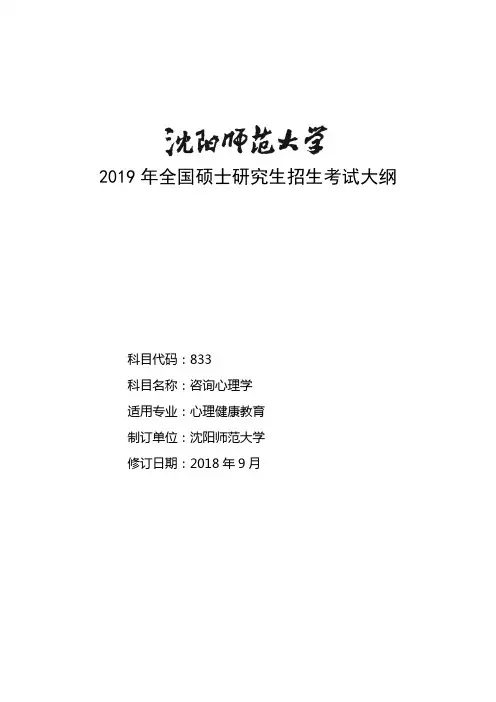 沈阳师范大学
2019 年全国硕士研究生招生考试大纲

科目代码：833
科目名称：咨询心理学
适用专业：心理健康教育
制订单位：沈阳师范大学
修订日期：2018 年 9 月